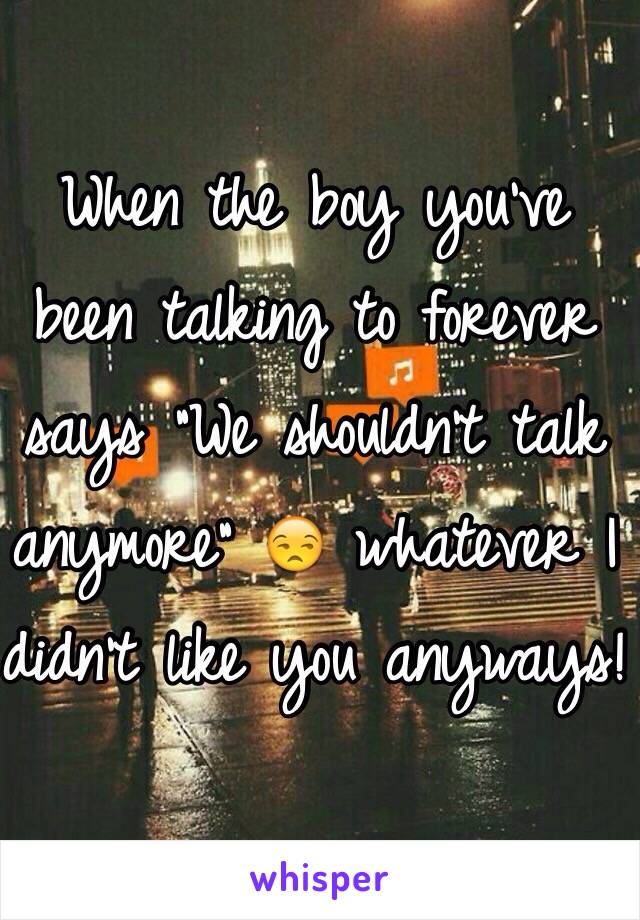 When the boy you've been talking to forever says "We shouldn't talk anymore" 😒 whatever I didn't like you anyways!

whisper